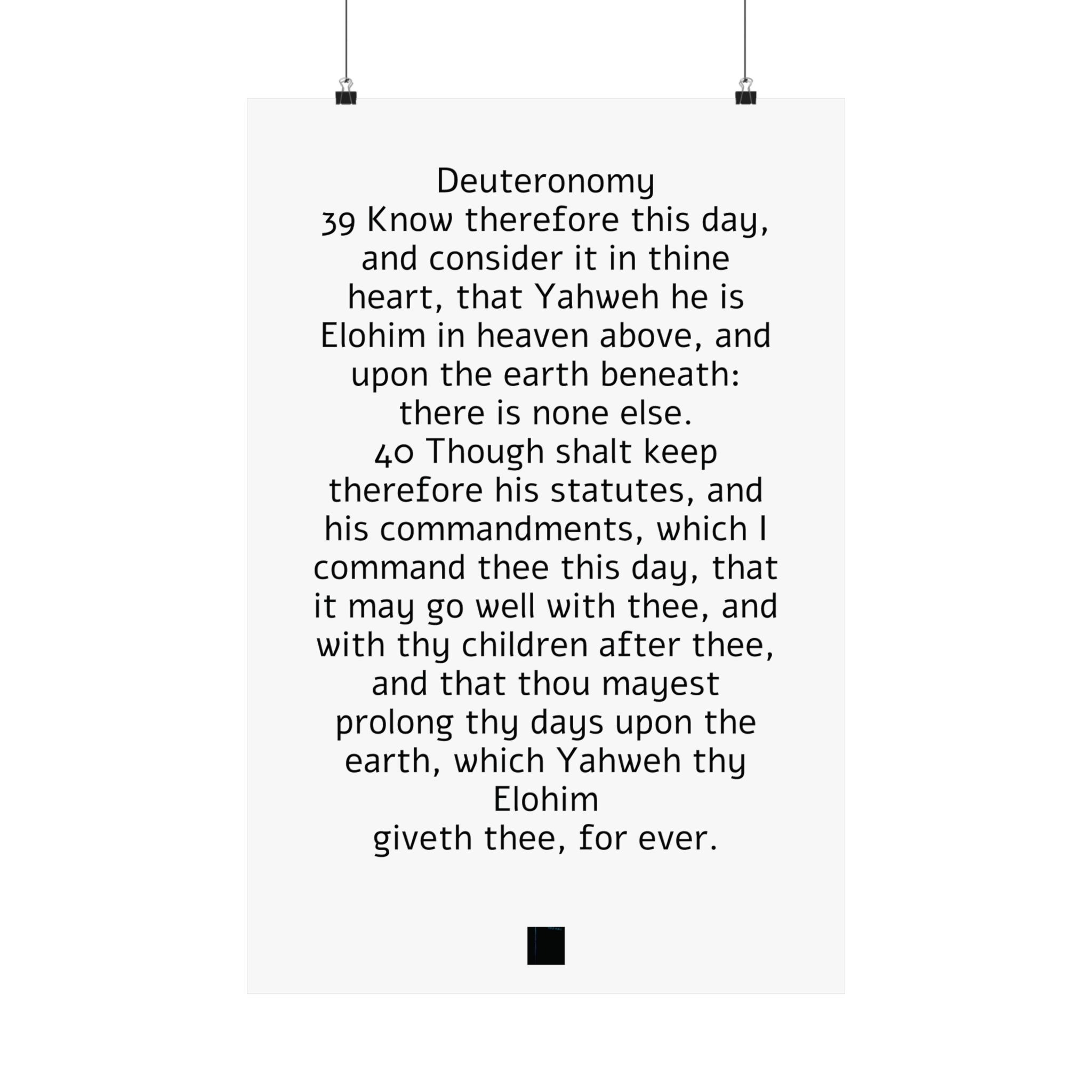 Deuteronomy

39 Know therefore this day, and consider it in thine heart, that Yahweh he is Elohim in heaven above, and upon the earth beneath: there is none else.

40 Though shalt keep therefore his statutes, and his commandments, which I command thee this day, that it may go well with thee, and with thy children after thee, and that thou mayest prolong thy days upon the earth, which Yahweh thy Elohim giveth thee, for ever.